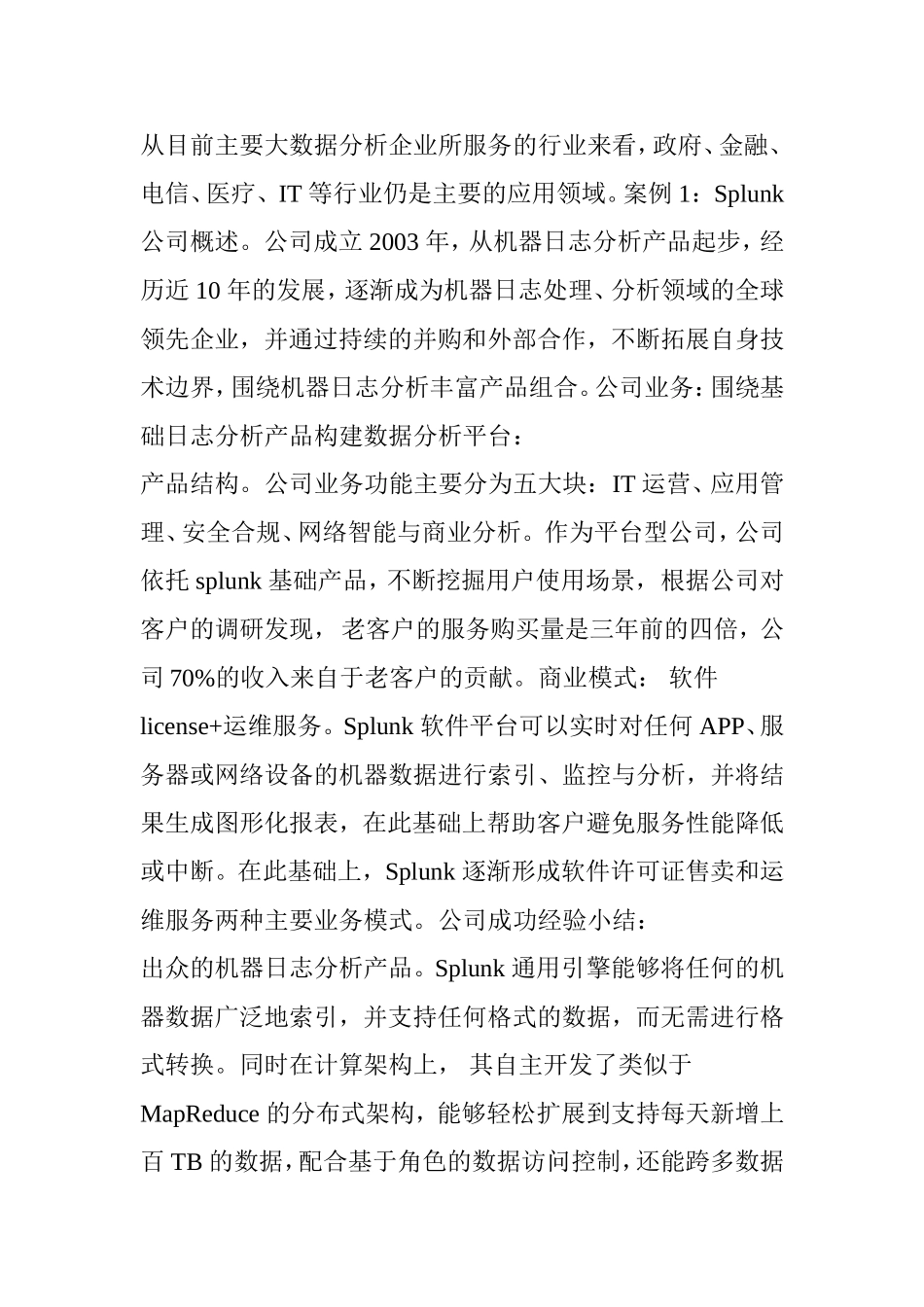 从目前主要大数据分析企业所服务的行业来看，政府、金融、电信、医疗、IT 等行业仍是主要的应用领域。案例 1：Splunk 公司概述。公司成立 2003 年，从机器日志分析产品起步，经历近 10 年的发展，逐渐成为机器日志处理、分析领域的全球领先企业，并通过持续的并购和外部合作，不断拓展自身技术边界，围绕机器日志分析丰富产品组合。公司业务：围绕基础日志分析产品构建数据分析平台：

产品结构。公司业务功能主要分为五大块：IT 运营、应用管理、安全合规、网络智能与商业分析。作为平台型公司，公司依托 splunk 基础产品，不断挖掘用户使用场景，根据公司对客户的调研发现，老客户的服务购买量是三年前的四倍，公司 70%的收入来自于老客户的贡献。商业模式：软件 license+运维服务。Splunk 软件平台可以实时对任何 APP、服务器或网络设备的机器数据进行索引、监控与分析，并将结果生成图形化报表，在此基础上帮助客户避免服务性能降低或中断。在此基础上，Splunk 逐渐形成软件许可证售卖和运维服务两种主要业务模式。公司成功经验小结：

出众的机器日志分析产品。Splunk 通用引擎能够将任何的机器数据广泛地索引，并支持任何格式的数据，而无需进行格式转换。同时在计算架构上，其自主开发了类似于 MapReduce 的分布式架构，能够轻松扩展到支持每天新增上百 TB 的数据，配合基于角色的数据访问控制，还能跨多数据